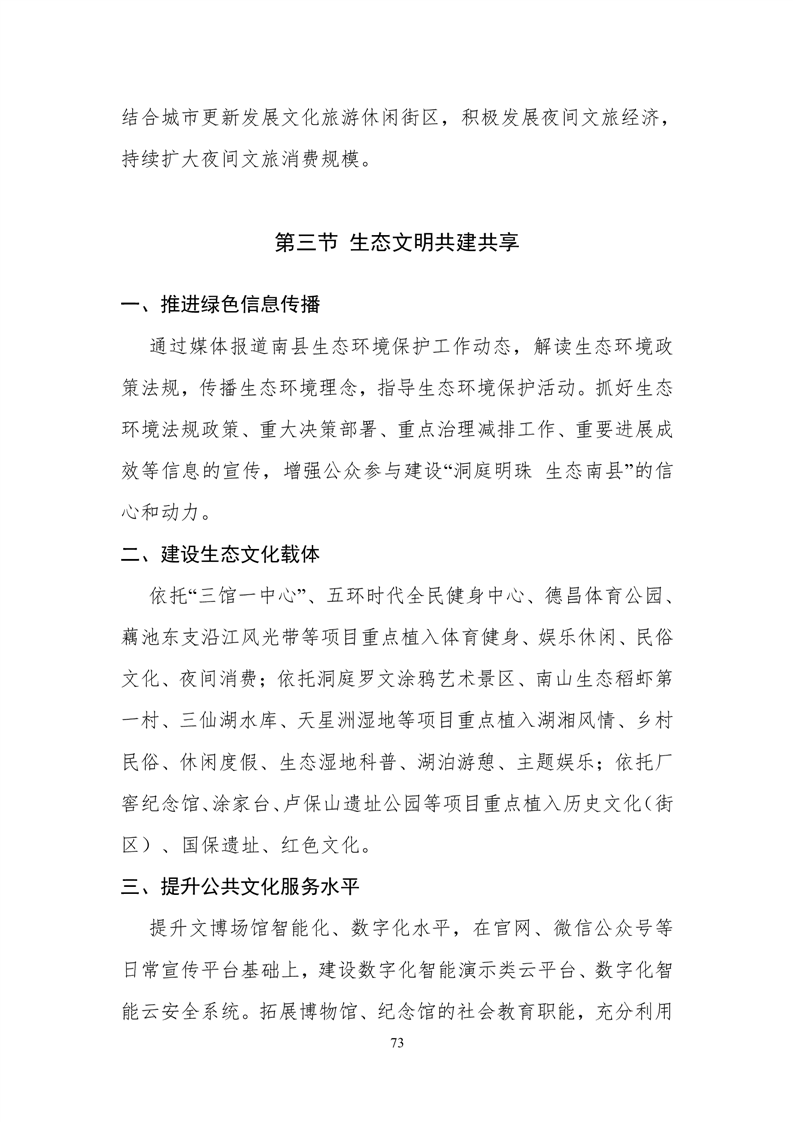 结合城市更新发展文化旅游休闲街区，积极发展夜间文旅经济，持续扩大夜间文旅消费规模。

第三节 生态文明共建共享

一、推进绿色信息传播

通过媒体报道南县生态环境保护工作动态，解读生态环境政策法规，传播生态环境理念，指导生态环境保护活动。抓好生态环境法规政策、重大决策部署、重点治理减排工作、重要进展成效等信息的宣传，增强公众参与建设“洞庭明珠 生态南县”的信心和动力。

二、建设生态文化载体

依托“三馆一中心”、五环时代全民健身中心、德昌体育公园、藕池东支沿江风光带等项目重点植入体育健身、娱乐休闲、民俗文化、夜间消费；依托洞庭罗文涂鸦艺术景区、南山生态稻虾第一村、三仙湖水库、天星洲湿地等项目重点植入湖湘风情、乡村民俗、休闲度假、生态湿地科普、湖泊游憩、主题娱乐；依托厂窖纪念馆、涂家台、卢保山遗址公园等项目重点植入历史文化（街区）、国保遗址、红色文化。

三、提升公共文化服务水平

提升文博场馆智能化、数字化水平，在官网、微信公众号等日常宣传平台基础上，建设数字化智能演示类云平台、数字化智能云安全系统。拓展博物馆、纪念馆的社会教育职能，充分利用

73